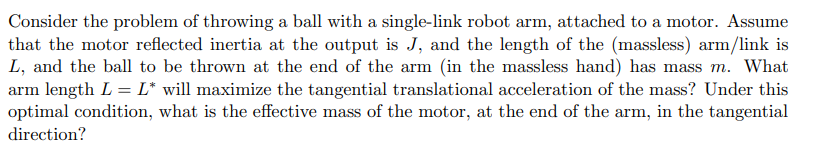 Consider the problem of throwing a ball with a single-link robot arm, attached to a motor. Assume that the motor reflected inertia at the output is $J$, and the length of the (massless) arm/link is $L$, and the ball to be thrown at the end of the arm (in the massless hand) has mass $m$. What arm length $L = L^*$ will maximize the tangential translational acceleration of the mass? Under this optimal condition, what is the effective mass of the motor, at the end of the arm, in the tangential direction?